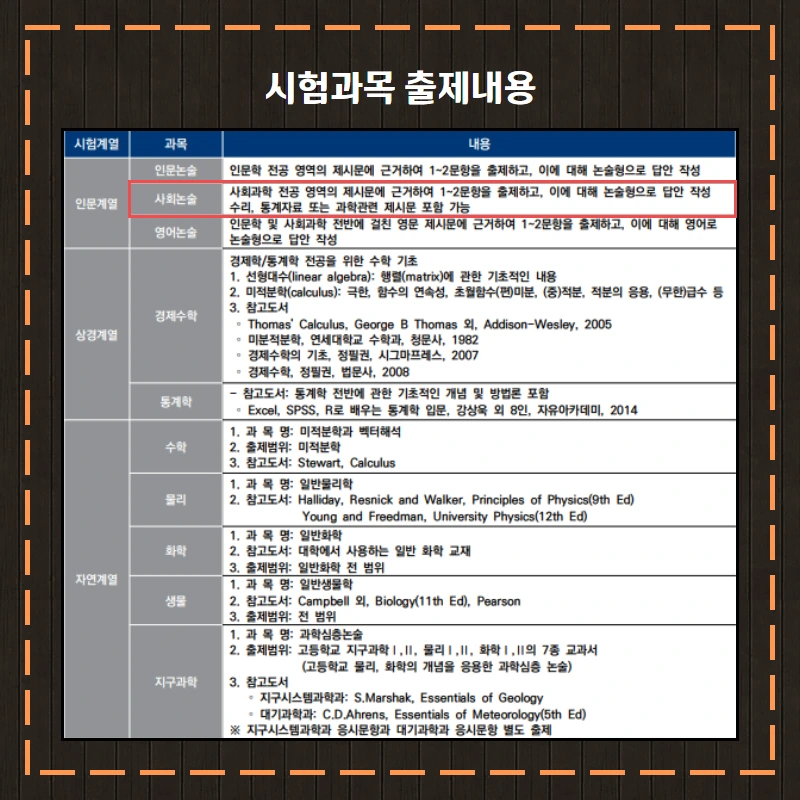 시험과목 출제내용

| 시험계열 | 과목 | 내용 |
|---|---|---|
| 인문계열 | 인문논술 | 인문학 전공 영역의 제시문에 근거하여 1~2문항을 출제하고, 이에 대해 논술형으로 답안 작성 |
| | 사회논술 | 사회과학 전공 영역의 제시문에 근거하여 1~2문항을 출제하고, 이에 대해 논술형으로 답안 작성 수리, 통계자료 또는 과학관련 제시문 포함 가능 |
| | 영어논술 | 인문학 및 사회과학 전반에 걸친 영문 제시문에 근거하여 1~2문항을 출제하고, 이에 대해 영어로 논술형으로 답안 작성 |
| 상경계열 | 경제수학 | 경제학/통계학 전공을 위한 수학 기초 1. 선형대수(linear algebra): 행렬(matrix)에 관한 기초적인 내용 2. 미적분학(calculus): 극한, 함수의 연속성, 초월함수(편)미분, (중)적분, 적분의 응용, (무한)급수 등 3. 참고도서 ◦ Thomas' Calculus, George B Thomas 외, Addison-Wesley, 2005 ◦ 미분적분학, 연세대학교 수학과, 청문사, 1982 ◦ 경제수학의 기초, 정필권, 시그마프레스, 2007 ◦ 경제수학, 정필권, 법문사, 2008 |
| | 통계학 | - 참고도서: 통계학 전반에 관한 기초적인 개념 및 방법론 포함 ◦ Excel, SPSS, R로 배우는 통계학 입문, 강상욱 외 8인, 자유아카데미, 2014 |
| 자연계열 | 수학 | 1. 과 목 명: 미적분학과 벡터해석 2. 출제범위: 미적분학 3. 참고도서: Stewart, Calculus |
| | 물리 | 1. 과 목 명: 일반물리학 2. 참고도서: Halliday, Resnick and Walker, Principles of Physics(9th Ed) Young and Freedman, University Physics(12th Ed) |
| | 화학 | 1. 과 목 명: 일반화학 2. 참고도서: 대학에서 사용하는 일반 화학 교재 3. 출제범위: 일반화학 전 범위 |
| | 생물 | 1. 과 목 명: 일반생물학 2. 참고도서: Campbell 외, Biology(11th Ed), Pearson 3. 출제범위: 전 범위 |
| | 지구과학 | 1. 과 목 명: 과학심층논술 2. 출제범위: 고등학교 지구과학Ⅰ,Ⅱ, 물리Ⅰ,Ⅱ, 화학Ⅰ,Ⅱ의 7종 교과서 (고등학교 물리, 화학의 개념을 응용한 과학심층 논술) 3. 참고도서 ◦ 지구시스템과학과: S.Marshak, Essentials of Geology ◦ 대기과학과: C.D.Ahrens, Essentials of Meteorology(5th Ed) ※ 지구시스템과학과 응시문항과 대기과학과 응시문항 별도 출제 |